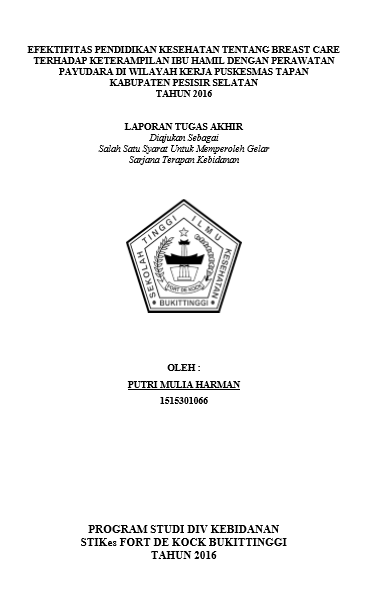 EFEKTIFITAS PENDIDIKAN KESEHATAN TENTANG BREAST CARE TERHADAP KETERAMPILAN IBU HAMIL DENGAN PERAWATAN PAYUDARA DI WILAYAH KERJA PUSKESMAS TAPAN KABUPATEN PESISIR SELATAN TAHUN 2016

LAPORAN TUGAS AKHIR
Diajukan Sebagai
Salah Satu Syarat Untuk Memperoleh Gelar
Sarjana Terapan Kebidanan

SEKOLAH TINGGI ILMU KESEHATAN
FORT DE KOCK
BUKITTINGGI

OLEH :
PUTRI MULIA HARMAN
1515301066

PROGRAM STUDI DIV KEBIDANAN
STIKes FORT DE KOCK BUKITTINGGI
TAHUN 2016